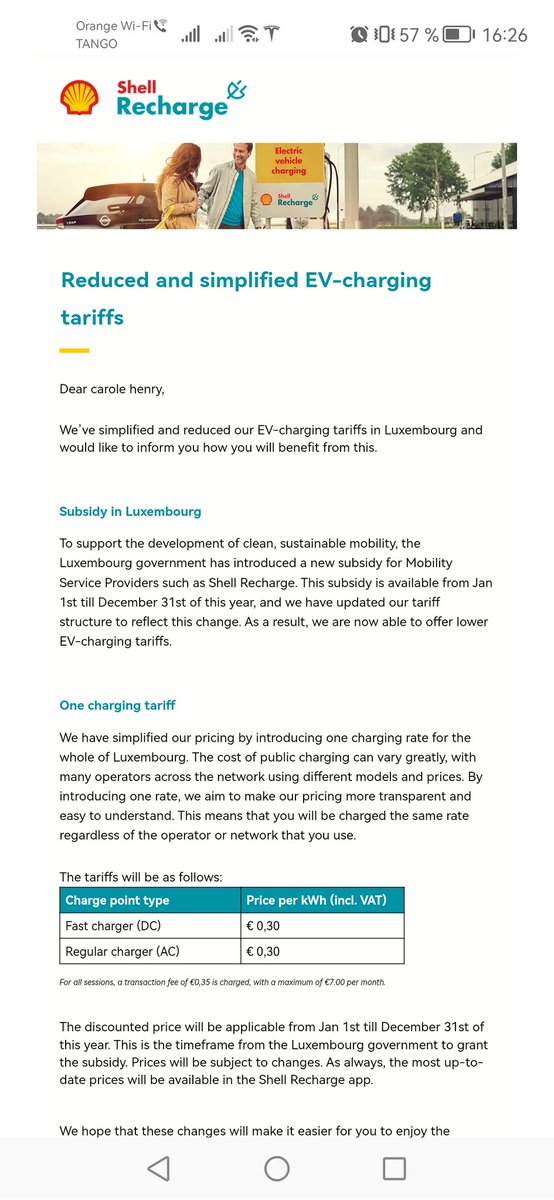 Orange Wi-Fi
TANGO
57 % 16:26

Shell Recharge

Electric vehicle charging
Shell Recharge

Reduced and simplified EV-charging tariffs

Dear carole henry,

We've simplified and reduced our EV-charging tariffs in Luxembourg and would like to inform you how you will benefit from this.

Subsidy in Luxembourg

To support the development of clean, sustainable mobility, the Luxembourg government has introduced a new subsidy for Mobility Service Providers such as Shell Recharge. This subsidy is available from Jan 1st till December 31st of this year, and we have updated our tariff structure to reflect this change. As a result, we are now able to offer lower EV-charging tariffs.

One charging tariff

We have simplified our pricing by introducing one charging rate for the whole of Luxembourg. The cost of public charging can vary greatly, with many operators across the network using different models and prices. By introducing one rate, we aim to make our pricing more transparent and easy to understand. This means that you will be charged the same rate regardless of the operator or network that you use.

The tariffs will be as follows:

| Charge point type | Price per kWh (incl. VAT) |
|---|---|
| Fast charger (DC) | € 0,30 |
| Regular charger (AC) | € 0,30 |

For all sessions, a transaction fee of €0,35 is charged, with a maximum of €7.00 per month.

The discounted price will be applicable from Jan 1st till December 31st of this year. This is the timeframe from the Luxembourg government to grant the subsidy. Prices will be subject to changes. As always, the most up-to-date prices will be available in the Shell Recharge app.

We hope that these changes will make it easier for you to enjoy the